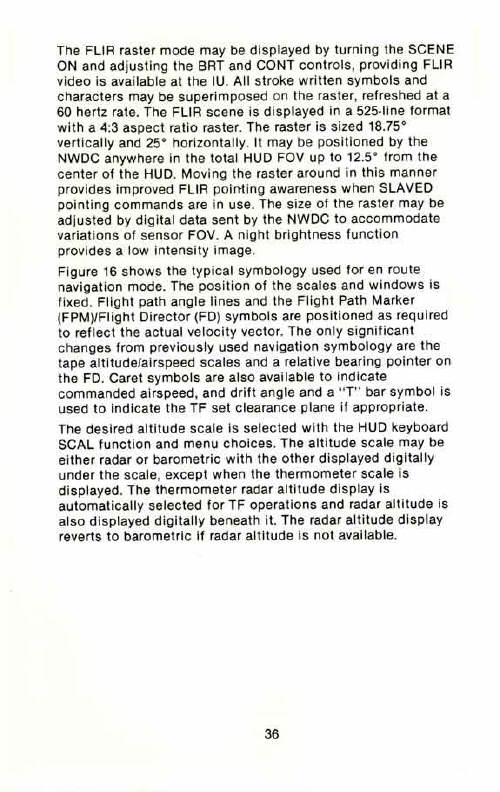 The FLIR raster mode may be displayed by turning the SCENE ON and adjusting the BRT and CONT controls, providing FLIR video is available at the IU. All stroke written symbols and characters may be superimposed on the raster, refreshed at a 60 hertz rate. The FLIR scene is displayed in a 525-line format with a 4:3 aspect ratio raster. The raster is sized 18.75° vertically and 25° horizontally. It may be positioned by the NWDC anywhere in the total HUD FOV up to 12.5° from the center of the HUD. Moving the raster around in this manner provides improved FLIR pointing awareness when SLAVED pointing commands are in use. The size of the raster may be adjusted by digital data sent by the NWDC to accommodate variations of sensor FOV. A night brightness function provides a low intensity image.

Figure 16 shows the typical symbology used for en route navigation mode. The position of the scales and windows is fixed. Flight path angle lines and the Flight Path Marker (FPM)/Flight Director (FD) symbols are positioned as required to reflect the actual velocity vector. The only significant changes from previously used navigation symbology are the tape altitude/airspeed scales and a relative bearing pointer on the FD. Caret symbols are also available to indicate commanded airspeed, and drift angle and a "T" bar symbol is used to indicate the TF set clearance plane if appropriate.

The desired altitude scale is selected with the HUD keyboard SCAL function and menu choices. The altitude scale may be either radar or barometric with the other displayed digitally under the scale, except when the thermometer scale is displayed. The thermometer radar altitude display is automatically selected for TF operations and radar altitude is also displayed digitally beneath it. The radar altitude display reverts to barometric if radar altitude is not available.

36